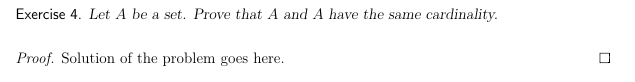 Exercise 4. Let $A$ be a set. Prove that $A$ and $A$ have the same cardinality.

Proof. Solution of the problem goes here. $\square$